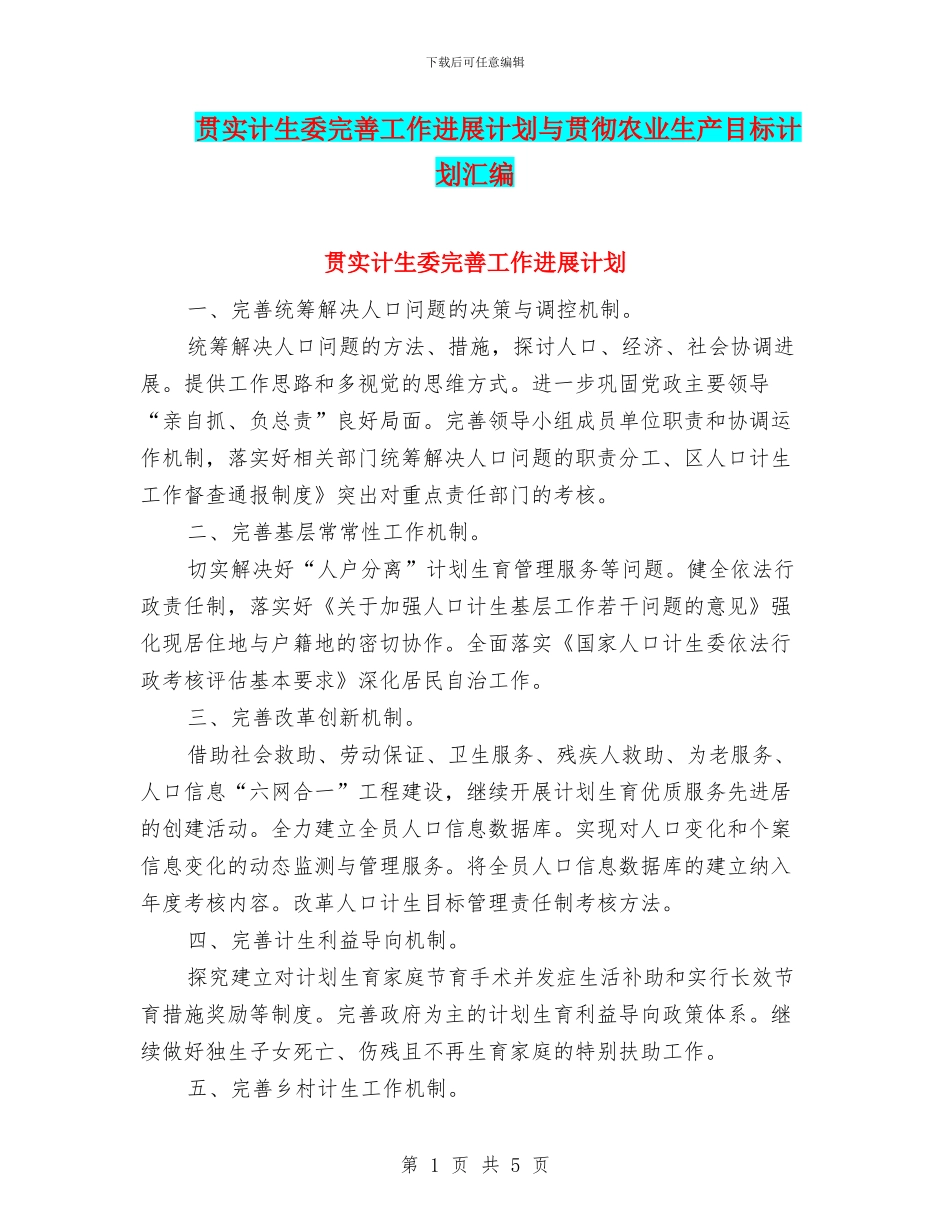 下载后可任意编辑

贯实计生委完善工作进展计划与贯彻农业生产目标计划汇编

贯实计生委完善工作进展计划

一、完善统筹解决人口问题的决策与调控机制。

统筹解决人口问题的方法、措施，探讨人口、经济、社会协调进展。提供工作思路和多视觉的思维方式。进一步巩固党政主要领导“亲自抓、负总责”良好局面。完善领导小组成员单位职责和协调运作机制，落实好相关部门统筹解决人口问题的职责分工、区人口计生工作督查通报制度》突出对重点责任部门的考核。

二、完善基层常常性工作机制。

切实解决好“人户分离”计划生育管理服务等问题。健全依法行政责任制，落实好《关于加强人口计生基层工作若干问题的意见》强化现居住地与户籍地的密切协作。全面落实《国家人口计生委依法行政考核评估基本要求》深化居民自治工作。

三、完善改革创新机制。

借助社会救助、劳动保证、卫生服务、残疾人救助、为老服务、人口信息“六网合一”工程建设，继续开展计划生育优质服务先进居的创建活动。全力建立全员人口信息数据库。实现对人口变化和个案信息变化的动态监测与管理服务。将全员人口信息数据库的建立纳入年度考核内容。改革人口计生目标管理责任制考核方法。

四、完善计生利益导向机制。

探究建立对计划生育家庭节育手术并发症生活补助和实行长效节育措施奖励等制度。完善政府为主的计划生育利益导向政策体系。继续做好独生子女死亡、伤残且不再生育家庭的特别扶助工作。

五、完善乡村计生工作机制。

第 1 页 共 5 页